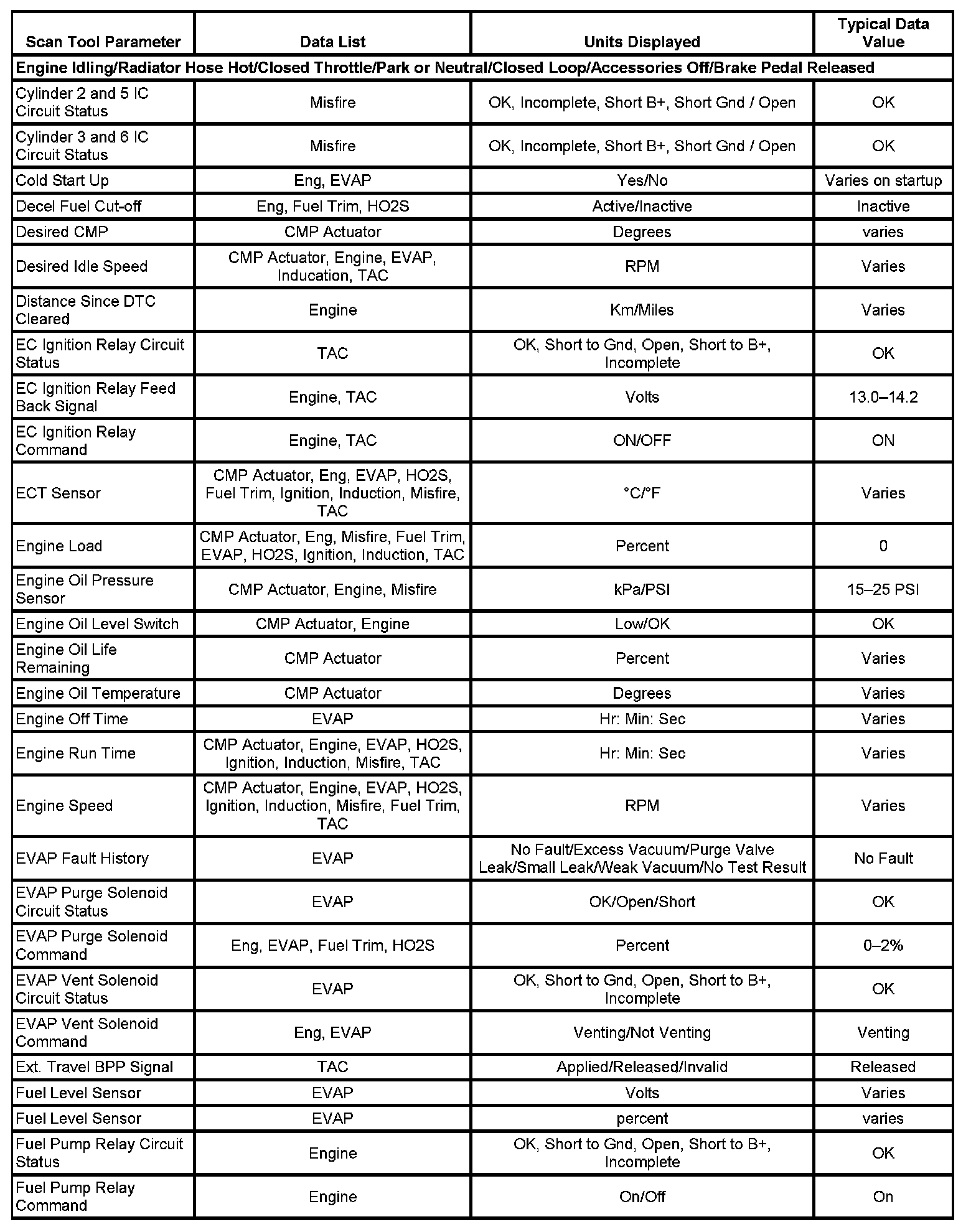 | Scan Tool Parameter | Data List | Units Displayed | Typical Data Value |
|---|---|---|---|
| Engine Idling/Radiator Hose Hot/Closed Throttle/Park or Neutral/Closed Loop/Accessories Off/Brake Pedal Released | | | |
| Cylinder 2 and 5 IC Circuit Status | Misfire | OK, Incomplete, Short B+, Short Gnd / Open | OK |
| Cylinder 3 and 6 IC Circuit Status | Misfire | OK, Incomplete, Short B+, Short Gnd / Open | OK |
| Cold Start Up | Eng, EVAP | Yes/No | Varies on startup |
| Decel Fuel Cut-off | Eng, Fuel Trim, HO2S | Active/Inactive | Inactive |
| Desired CMP | CMP Actuator | Degrees | varies |
| Desired Idle Speed | CMP Actuator, Engine, EVAP, Inducation, TAC | RPM | Varies |
| Distance Since DTC Cleared | Engine | Km/Miles | Varies |
| EC Ignition Relay Circuit Status | TAC | OK, Short to Gnd, Open, Short to B+, Incomplete | OK |
| EC Ignition Relay Feed Back Signal | Engine, TAC | Volts | 13.0–14.2 |
| EC Ignition Relay Command | Engine, TAC | ON/OFF | ON |
| ECT Sensor | CMP Actuator, Eng, EVAP, HO2S, Fuel Trim, Ignition, Induction, Misfire, TAC | °C/°F | Varies |
| Engine Load | CMP Actuator, Eng, Misfire, Fuel Trim, EVAP, HO2S, Ignition, Induction, TAC | Percent | 0 |
| Engine Oil Pressure Sensor | CMP Actuator, Engine, Misfire | kPa/PSI | 15–25 PSI |
| Engine Oil Level Switch | CMP Actuator, Engine | Low/OK | OK |
| Engine Oil Life Remaining | CMP Actuator | Percent | Varies |
| Engine Oil Temperature | CMP Actuator | Degrees | Varies |
| Engine Off Time | EVAP | Hr: Min: Sec | Varies |
| Engine Run Time | CMP Actuator, Engine, EVAP, HO2S, Ignition, Induction, Misfire, TAC | Hr: Min: Sec | Varies |
| Engine Speed | CMP Actuator, Engine, EVAP, HO2S, Ignition, Induction, Misfire, Fuel Trim, TAC | RPM | Varies |
| EVAP Fault History | EVAP | No Fault/Excess Vacuum/Purge Valve Leak/Small Leak/Weak Vacuum/No Test Result | No Fault |
| EVAP Purge Solenoid Circuit Status | EVAP | OK/Open/Short | OK |
| EVAP Purge Solenoid Command | Eng, EVAP, Fuel Trim, HO2S | Percent | 0–2% |
| EVAP Vent Solenoid Circuit Status | EVAP | OK, Short to Gnd, Open, Short to B+, Incomplete | OK |
| EVAP Vent Solenoid Command | Eng, EVAP | Venting/Not Venting | Venting |
| Ext. Travel BPP Signal | TAC | Applied/Released/Invalid | Released |
| Fuel Level Sensor | EVAP | Volts | Varies |
| Fuel Level Sensor | EVAP | percent | varies |
| Fuel Pump Relay Circuit Status | Engine | OK, Short to Gnd, Open, Short to B+, Incomplete | OK |
| Fuel Pump Relay Command | Engine | On/Off | On |